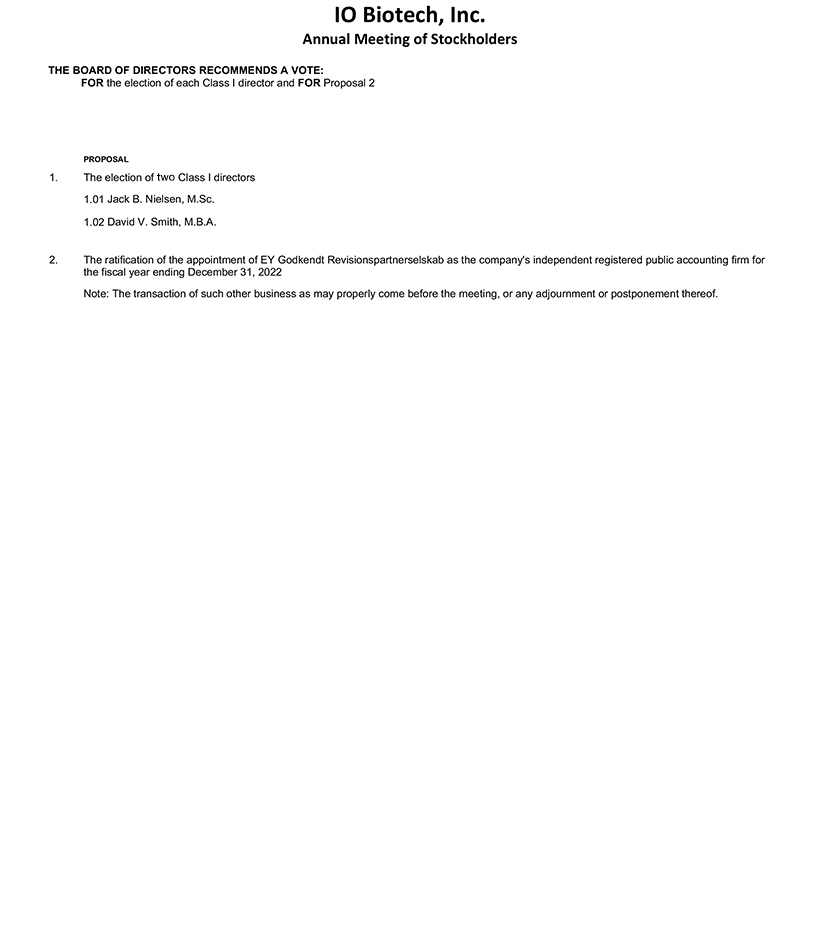 IO Biotech, Inc.
Annual Meeting of Stockholders

THE BOARD OF DIRECTORS RECOMMENDS A VOTE:
FOR the election of each Class I director and FOR Proposal 2

PROPOSAL

1. The election of two Class I directors

1.01 Jack B. Nielsen, M.Sc.

1.02 David V. Smith, M.B.A.

2. The ratification of the appointment of EY Godkendt Revisionspartnerselskab as the company's independent registered public accounting firm for the fiscal year ending December 31, 2022

Note: The transaction of such other business as may properly come before the meeting, or any adjournment or postponement thereof.